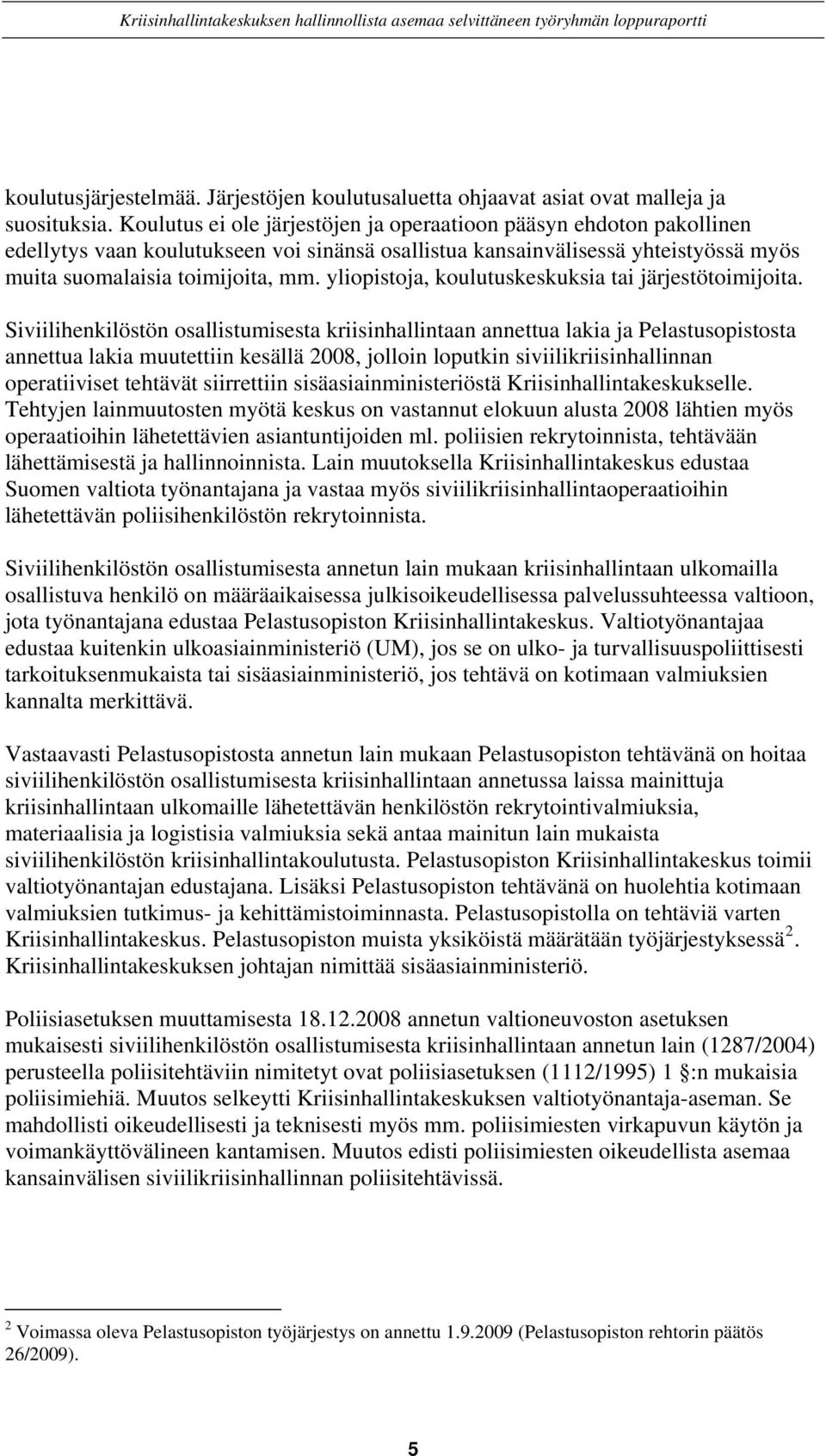 Kriisinhallintakeskuksen hallinnollista asemaa selvittäneen työryhmän loppuraportti

koulutusjärjestelmää. Järjestöjen koulutusaluetta ohjaavat asiat ovat malleja ja suosituksia. Koulutus ei ole järjestöjen ja operaatioon pääsyn ehdoton pakollinen edellytys vaan koulutukseen voi sinänsä osallistua kansainvälisessä yhteistyössä myös muita suomalaisia toimijoita, mm. yliopistoja, koulutuskeskuksia tai järjestötoimijoita.

Siviilihenkilöstön osallistumisesta kriisinhallintaan annettua lakia ja Pelastusopistosta annettua lakia muutettiin kesällä 2008, jolloin loputkin siviilikriisinhallinnan operatiiviset tehtävät siirrettiin sisäasiainministeriöstä Kriisinhallintakeskukselle. Tehtyjen lainmuutosten myötä keskus on vastannut elokuun alusta 2008 lähtien myös operaatioihin lähetettävien asiantuntijoiden ml. poliisien rekrytoinnista, tehtävään lähettämisestä ja hallinnoinnista. Lain muutoksella Kriisinhallintakeskus edustaa Suomen valtiota työnantajana ja vastaa myös siviilikriisinhallintaoperaatioihin lähetettävän poliisihenkilöstön rekrytoinnista.

Siviilihenkilöstön osallistumisesta annetun lain mukaan kriisinhallintaan ulkomailla osallistuva henkilö on määräaikaisessa julkisoikeudellisessa palvelussuhteessa valtioon, jota työnantajana edustaa Pelastusopiston Kriisinhallintakeskus. Valtiotyönantajaa edustaa kuitenkin ulkoasiainministeriö (UM), jos se on ulko- ja turvallisuuspoliittisesti tarkoituksenmukaista tai sisäasiainministeriö, jos tehtävä on kotimaan valmiuksien kannalta merkittävä.

Vastaavasti Pelastusopistosta annetun lain mukaan Pelastusopiston tehtävänä on hoitaa siviilihenkilöstön osallistumisesta kriisinhallintaan annetussa laissa mainittuja kriisinhallintaan ulkomaille lähetettävän henkilöstön rekrytointivalmiuksia, materiaalisia ja logistisia valmiuksia sekä antaa mainitun lain mukaista siviilihenkilöstön kriisinhallintakoulutusta. Pelastusopiston Kriisinhallintakeskus toimii valtiotyönantajan edustajana. Lisäksi Pelastusopiston tehtävänä on huolehtia kotimaan valmiuksien tutkimus- ja kehittämistoiminnasta. Pelastusopistolla on tehtäviä varten Kriisinhallintakeskus. Pelastusopiston muista yksiköistä määrätään työjärjestyksessä$^2$. Kriisinhallintakeskuksen johtajan nimittää sisäasiainministeriö.

Poliisiasetuksen muuttamisesta 18.12.2008 annetun valtioneuvoston asetuksen mukaisesti siviilihenkilöstön osallistumisesta kriisinhallintaan annetun lain (1287/2004) perusteella poliisitehtäviin nimitetyt ovat poliisiasetuksen (1112/1995) 1 §:n mukaisia poliisimiehiä. Muutos selkeytti Kriisinhallintakeskuksen valtiotyönantaja-aseman. Se mahdollisti oikeudellisesti ja teknisesti myös mm. poliisimiesten virkapuvun käytön ja voimankäyttövälineen kantamisen. Muutos edisti poliisimiesten oikeudellista asemaa kansainvälisen siviilikriisinhallinnan poliisitehtävissä.

$^2$ Voimassa oleva Pelastusopiston työjärjestys on annettu 1.9.2009 (Pelastusopiston rehtorin päätös 26/2009).

5